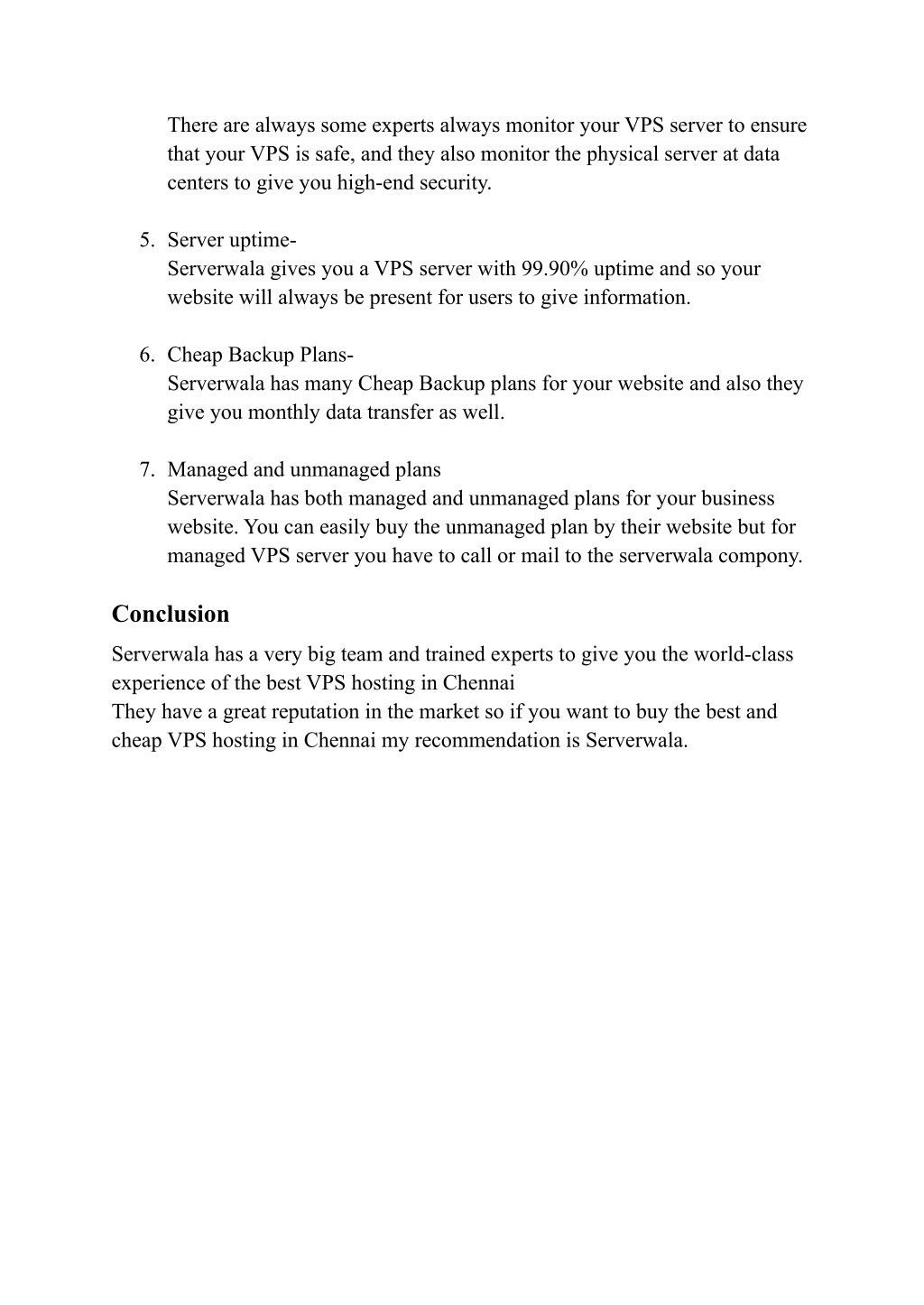 There are always some experts always monitor your VPS server to ensure that your VPS is safe, and they also monitor the physical server at data centers to give you high-end security.

5. Server uptime-
Serverwala gives you a VPS server with 99.90% uptime and so your website will always be present for users to give information.

6. Cheap Backup Plans-
Serverwala has many Cheap Backup plans for your website and also they give you monthly data transfer as well.

7. Managed and unmanaged plans
Serverwala has both managed and unmanaged plans for your business website. You can easily buy the unmanaged plan by their website but for managed VPS server you have to call or mail to the serverwala compony.

Conclusion

Serverwala has a very big team and trained experts to give you the world-class experience of the best VPS hosting in Chennai
They have a great reputation in the market so if you want to buy the best and cheap VPS hosting in Chennai my recommendation is Serverwala.